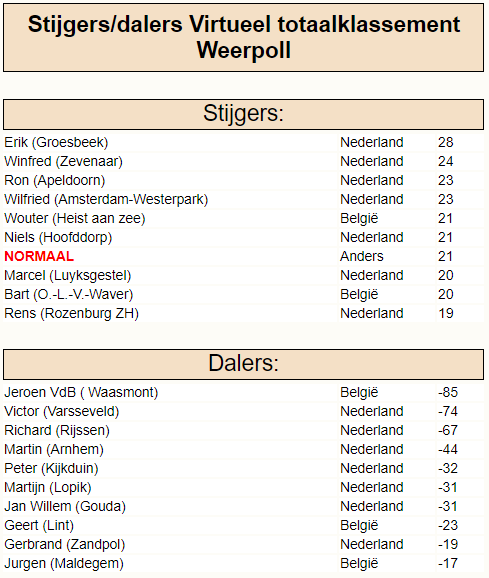 Stijgers/dalers Virtueel totaalklassement Weerpoll

Stijgers:

| | | |
|---|---|---|
| Erik (Groesbeek) | Nederland | 28 |
| Winfred (Zevenaar) | Nederland | 24 |
| Ron (Apeldoorn) | Nederland | 23 |
| Wilfried (Amsterdam-Westerpark) | Nederland | 23 |
| Wouter (Heist aan zee) | België | 21 |
| Niels (Hoofddorp) | Nederland | 21 |
| NORMAAL | Anders | 21 |
| Marcel (Luyksgestel) | Nederland | 20 |
| Bart (O.-L.-V.-Waver) | België | 20 |
| Rens (Rozenburg ZH) | Nederland | 19 |

Dalers:

| | | |
|---|---|---|
| Jeroen VdB ( Waasmont) | België | -85 |
| Victor (Varsseveld) | Nederland | -74 |
| Richard (Rijssen) | Nederland | -67 |
| Martin (Arnhem) | Nederland | -44 |
| Peter (Kijkduin) | Nederland | -32 |
| Martijn (Lopik) | Nederland | -31 |
| Jan Willem (Gouda) | Nederland | -31 |
| Geert (Lint) | België | -23 |
| Gerbrand (Zandpol) | Nederland | -19 |
| Jurgen (Maldegem) | België | -17 |